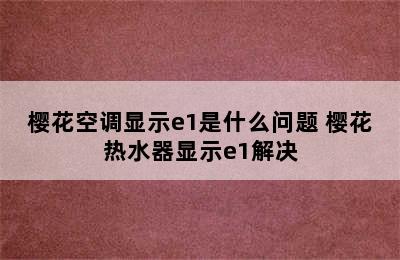 樱花空调显示e1是什么问题 樱花热水器显示e1解决